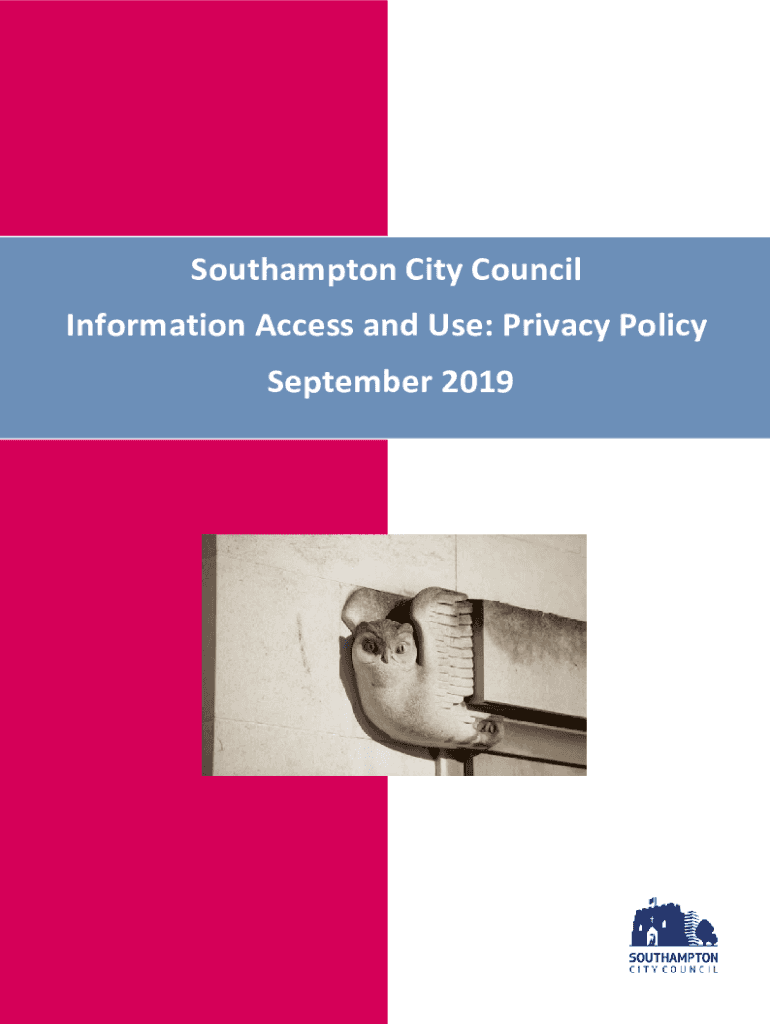 Southampton City Council

Information Access and Use: Privacy Policy

September 2019

SOUTHAMPTON
CITY COUNCIL